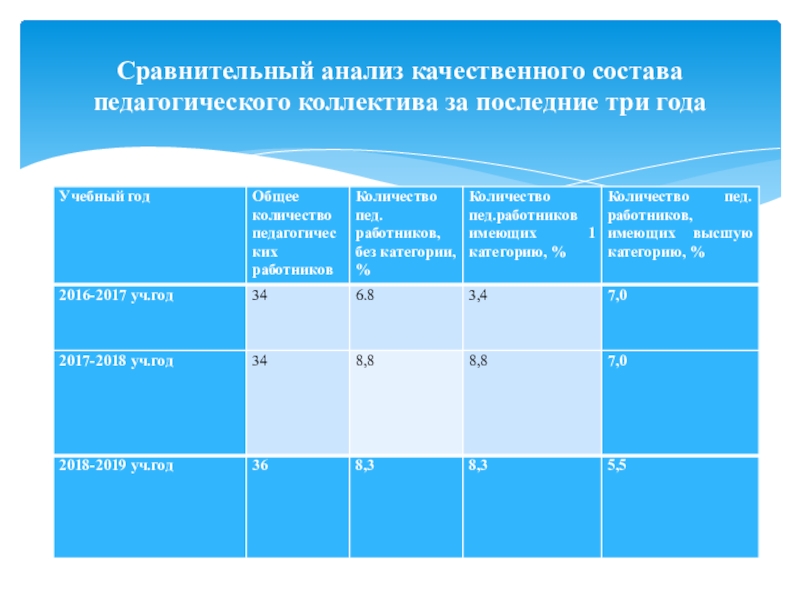 Сравнительный анализ качественного состава педагогического коллектива за последние три года

| Учебный год | Общее количество педагогических работников | Количество пед. работников, без категории, % | Количество пед.работников имеющих 1 категорию, % | Количество пед. работников, имеющих высшую категорию, % |
|---|---|---|---|---|
| 2016-2017 уч.год | 34 | 6.8 | 3,4 | 7,0 |
| 2017-2018 уч.год | 34 | 8,8 | 8,8 | 7,0 |
| 2018-2019 уч.год | 36 | 8,3 | 8,3 | 5,5 |